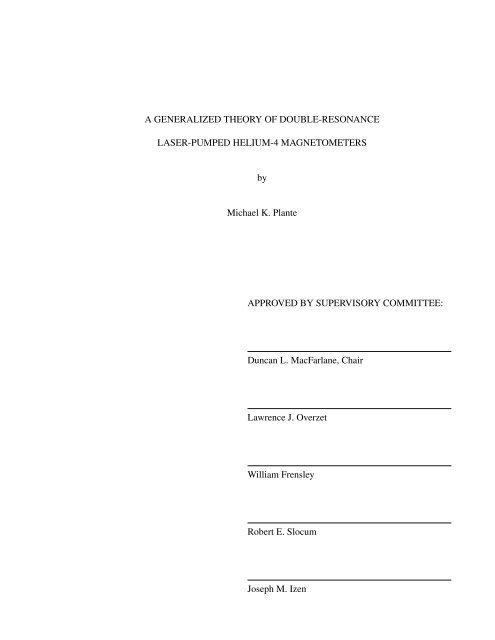 A GENERALIZED THEORY OF DOUBLE-RESONANCE

LASER-PUMPED HELIUM-4 MAGNETOMETERS

by

Michael K. Plante

APPROVED BY SUPERVISORY COMMITTEE:

Duncan L. MacFarlane, Chair

Lawrence J. Overzet

William Frensley

Robert E. Slocum

Joseph M. Izen